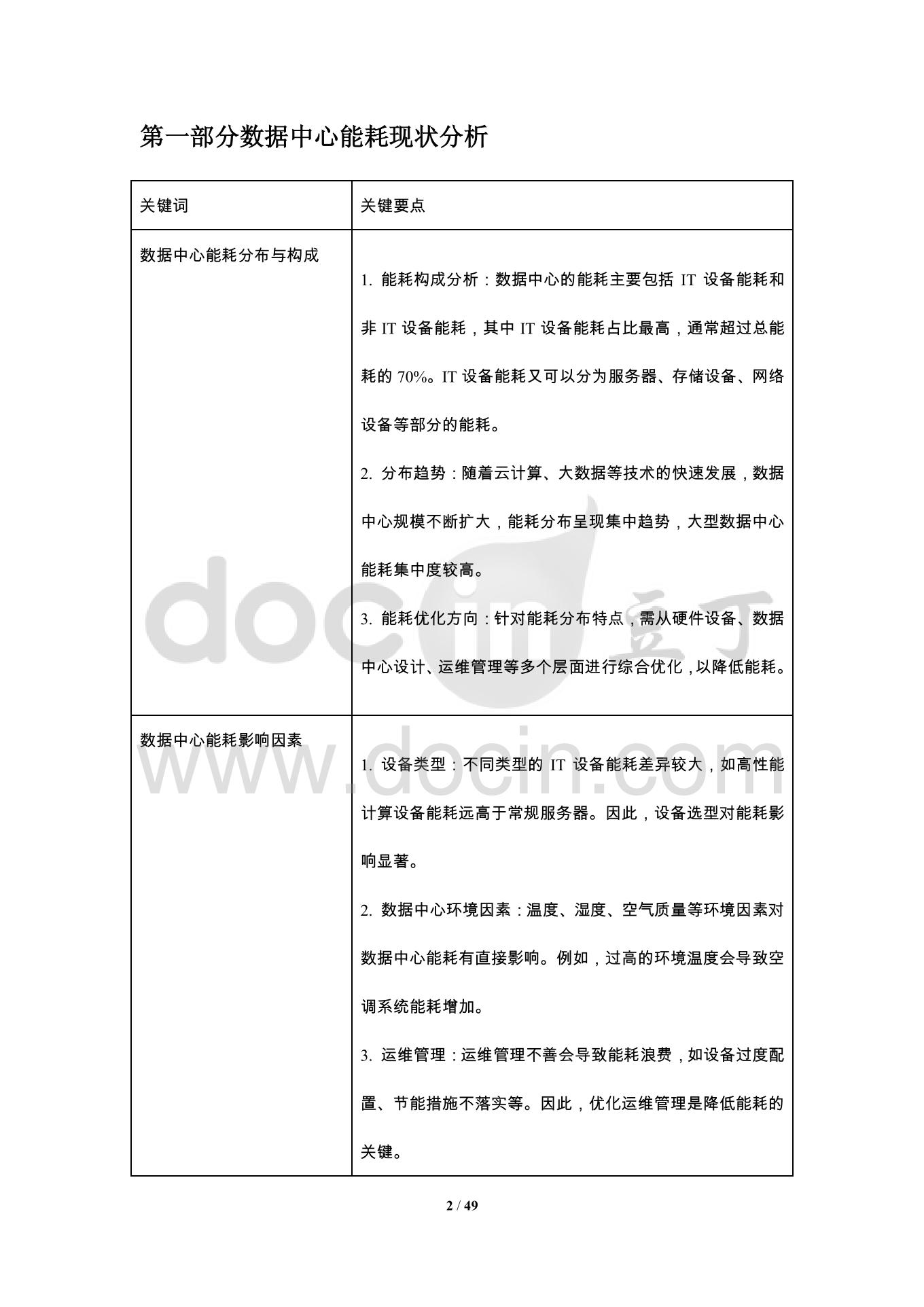 第一部分数据中心能耗现状分析

| 关键词 | 关键要点 |
|---|---|
| 数据中心能耗分布与构成 | 1. 能耗构成分析：数据中心的能耗主要包括 IT 设备能耗和非 IT 设备能耗，其中 IT 设备能耗占比最高，通常超过总能耗的 70%。IT 设备能耗又可以分为服务器、存储设备、网络设备等部分的能耗。<br>2. 分布趋势：随着云计算、大数据等技术的快速发展，数据中心规模不断扩大，能耗分布呈现集中趋势，大型数据中心能耗集中度较高。<br>3. 能耗优化方向：针对能耗分布特点，需从硬件设备、数据中心设计、运维管理等多个层面进行综合优化，以降低能耗。 |
| 数据中心能耗影响因素 | 1. 设备类型：不同类型的 IT 设备能耗差异较大，如高性能计算设备能耗远高于常规服务器。因此，设备选型对能耗影响显著。<br>2. 数据中心环境因素：温度、湿度、空气质量等环境因素对数据中心能耗有直接影响。例如，过高的环境温度会导致空调系统能耗增加。<br>3. 运维管理：运维管理不善会导致能耗浪费，如设备过度配置、节能措施不落实等。因此，优化运维管理是降低能耗的关键。 |

docin 豆丁
www.docin.com

2 / 49